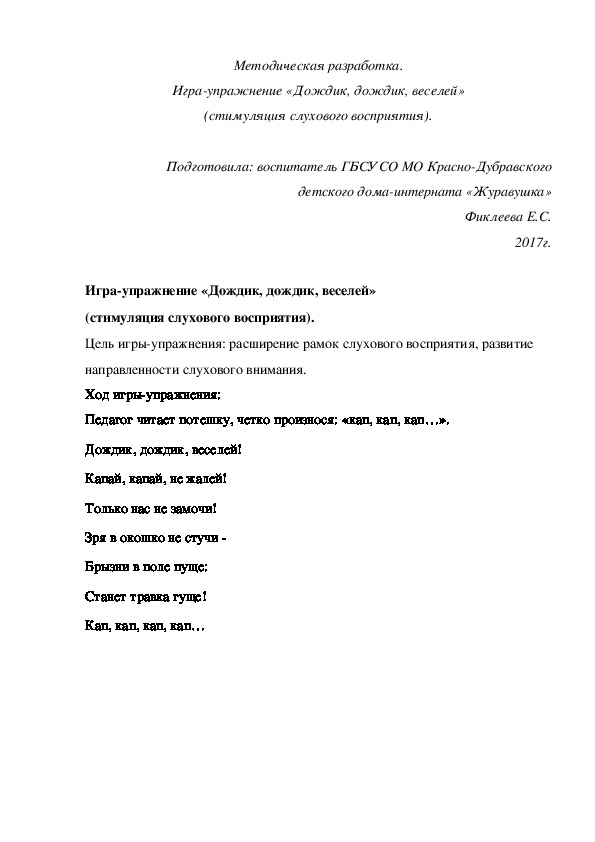 Методическая разработка.
Игра-упражнение «Дождик, дождик, веселей»
(стимуляция слухового восприятия).

Подготовила: воспитатель ГБСУ СО МО Красно-Дубравского
детского дома-интерната «Журавушка»
Фиклеева Е.С.
2017г.

Игра-упражнение «Дождик, дождик, веселей»
(стимуляция слухового восприятия).
Цель игры-упражнения: расширение рамок слухового восприятия, развитие направленности слухового внимания.

Ход игры-упражнения:
Педагог читает потешку, четко произнося: «кап, кап, кап…».

Дождик, дождик, веселей!

Капай, капай, не жалей!

Только нас не замочи!

Зря в окошко не стучи -

Брызни в поле пуще:

Станет травка гуще!

Кап, кап, кап, кап…